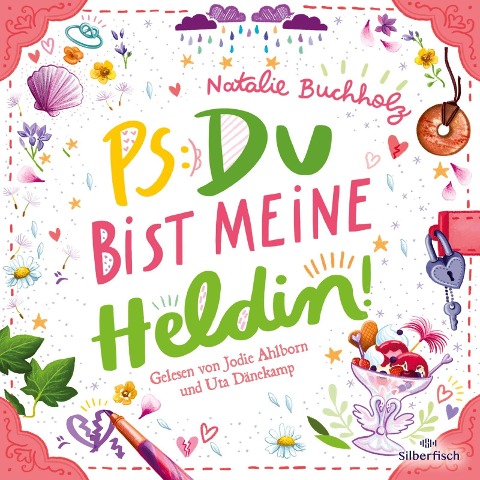 Natalie Buchholz

PS: Du
BIST MEINE
Heldin!

Gelesen von Jodie Ahlborn
und Uta Dänekamp

Silberfisch